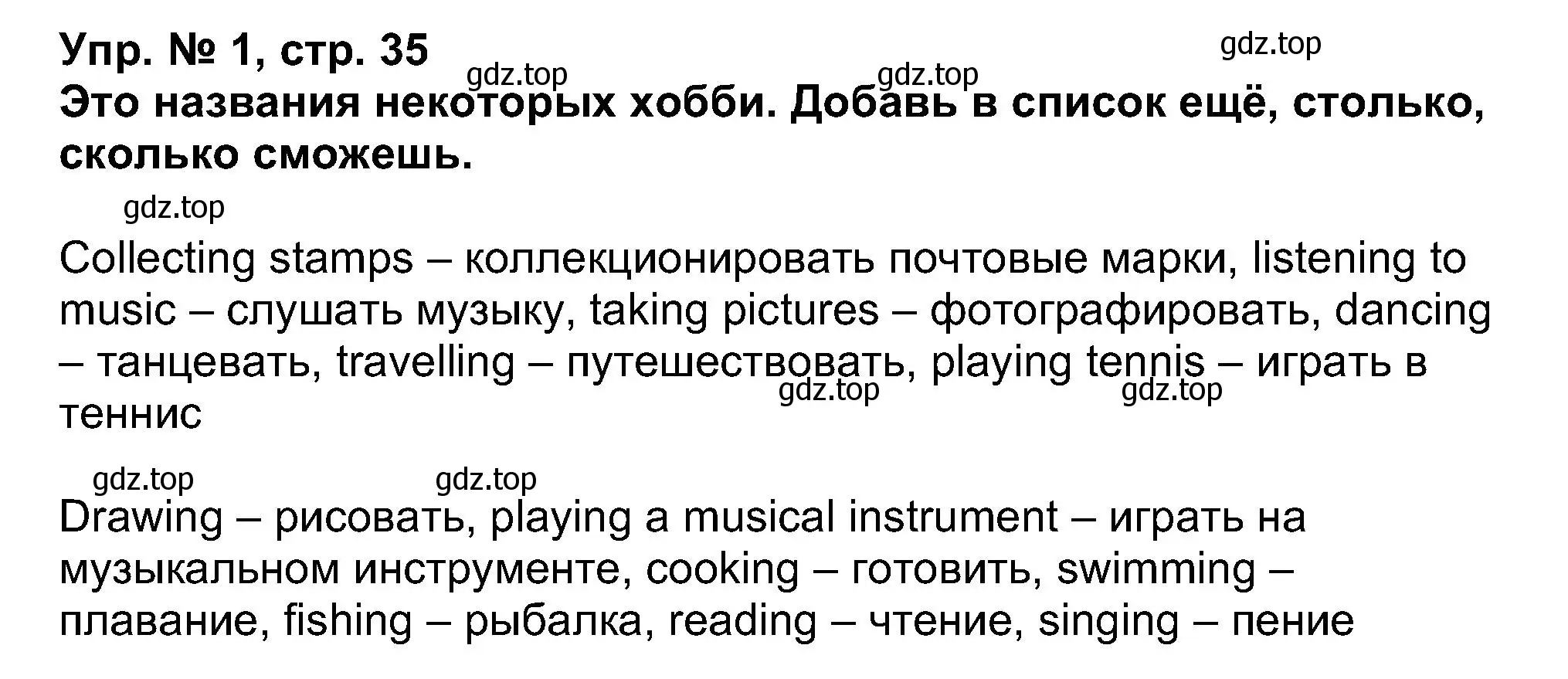 Упр. № 1, стр. 35

gdz.top

gdz.top

gdz.top

Это названия некоторых хобби. Добавь в список ещё, столько, сколько сможешь.

gdz.top

Collecting stamps – коллекционировать почтовые марки, listening to music – слушать музыку, taking pictures – фотографировать, dancing – танцевать, travelling – путешествовать, playing tennis – играть в теннис

gdz.top

gdz.top

gdz.top

gdz.top

Drawing – рисовать, playing a musical instrument – играть на музыкальном инструменте, cooking – готовить, swimming – плавание, fishing – рыбалка, reading – чтение, singing – пение